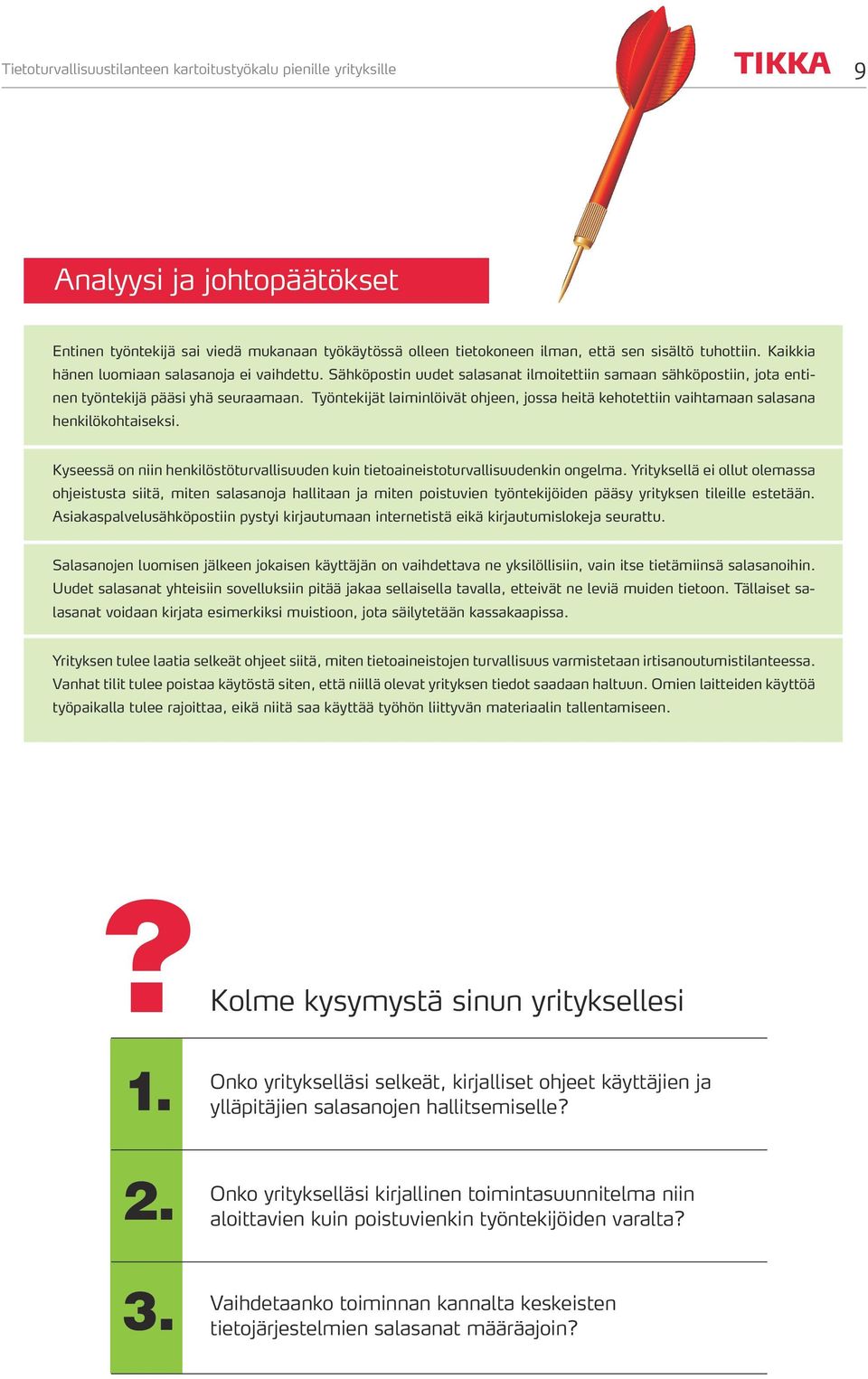 Tietoturvallisuustilanteen kartoitustyökalu pienille yrityksille

TIKKA 9

Analyysi ja johtopäätökset

Entinen työntekijä sai viedä mukanaan työkäytössä olleen tietokoneen ilman, että sen sisältö tuhottiin. Kaikkia hänen luomiaan salasanoja ei vaihdettu. Sähköpostin uudet salasanat ilmoitettiin samaan sähköpostiin, jota entinen työntekijä pääsi yhä seuraamaan. Työntekijät laiminlöivät ohjeen, jossa heitä kehotettiin vaihtamaan salasana henkilökohtaiseksi.

Kyseessä on niin henkilöstöturvallisuuden kuin tietoaineistoturvallisuudenkin ongelma. Yrityksellä ei ollut olemassa ohjeistusta siitä, miten salasanoja hallitaan ja miten poistuvien työntekijöiden pääsy yrityksen tileille estetään. Asiakaspalvelusähköpostiin pystyi kirjautumaan internetistä eikä kirjautumislokeja seurattu.

Salasanojen luomisen jälkeen jokaisen käyttäjän on vaihdettava ne yksilöllisiin, vain itse tietämiinsä salasanoihin. Uudet salasanat yhteisiin sovelluksiin pitää jakaa sellaisella tavalla, etteivät ne leviä muiden tietoon. Tällaiset salasanat voidaan kirjata esimerkiksi muistioon, jota säilytetään kassakaapissa.

Yrityksen tulee laatia selkeät ohjeet siitä, miten tietoaineistojen turvallisuus varmistetaan irtisanoutumistilanteessa. Vanhat tilit tulee poistaa käytöstä siten, että niillä olevat yrityksen tiedot saadaan haltuun. Omien laitteiden käyttöä työpaikalla tulee rajoittaa, eikä niitä saa käyttää työhön liittyvän materiaalin tallentamiseen.

?

Kolme kysymystä sinun yrityksellesi

1. Onko yritykselläsi selkeät, kirjalliset ohjeet käyttäjien ja ylläpitäjien salasanojen hallitsemiselle?

2. Onko yritykselläsi kirjallinen toimintasuunnitelma niin aloittavien kuin poistuvienkin työntekijöiden varalta?

3. Vaihdetaanko toiminnan kannalta keskeisten tietojärjestelmien salasanat määräajoin?